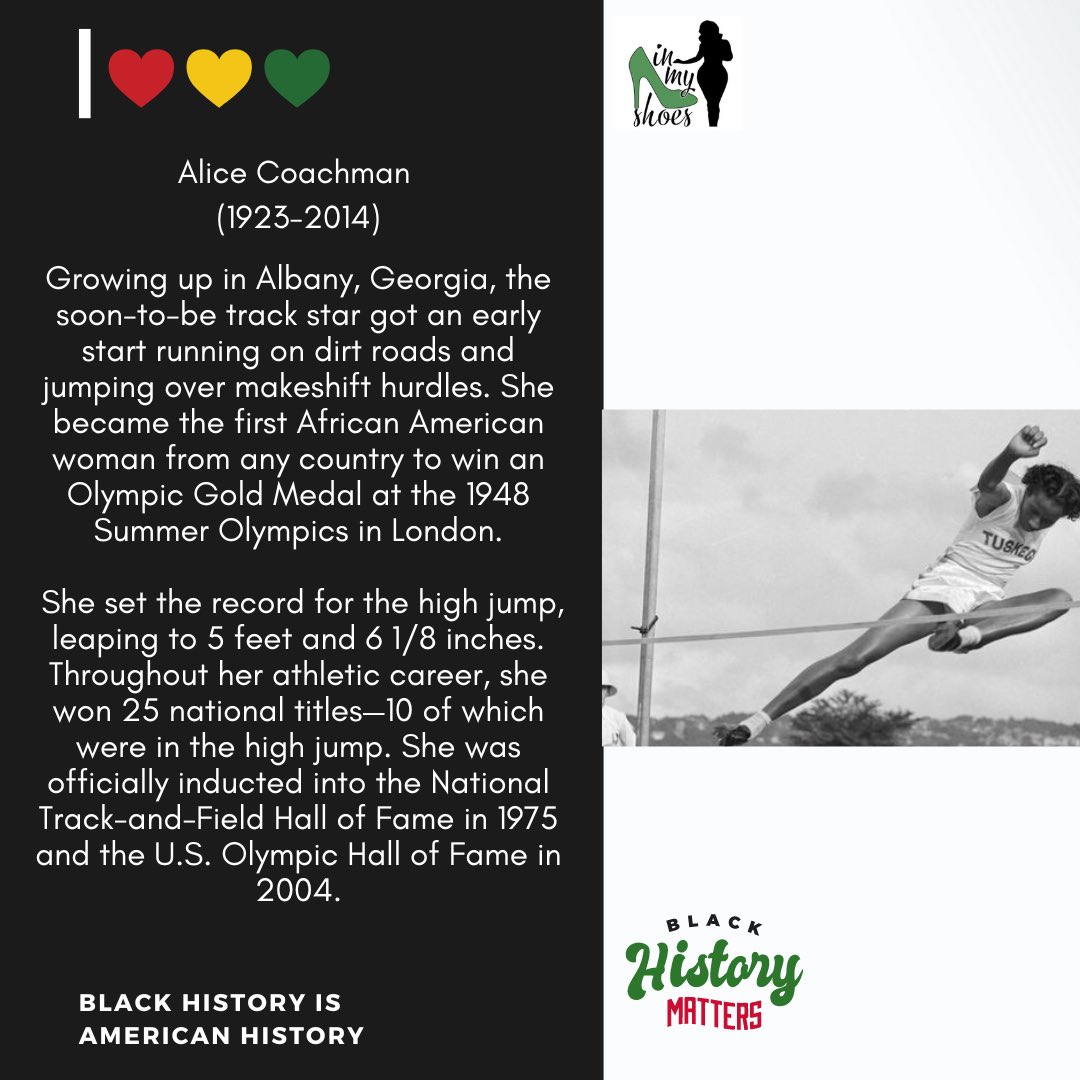 Alice Coachman
(1923-2014)

Growing up in Albany, Georgia, the soon-to-be track star got an early start running on dirt roads and jumping over makeshift hurdles. She became the first African American woman from any country to win an Olympic Gold Medal at the 1948 Summer Olympics in London.

She set the record for the high jump, leaping to 5 feet and 6 1/8 inches. Throughout her athletic career, she won 25 national titles—10 of which were in the high jump. She was officially inducted into the National Track-and-Field Hall of Fame in 1975 and the U.S. Olympic Hall of Fame in 2004.

BLACK HISTORY IS
AMERICAN HISTORY

in
my
shoes

TUSKEG

BLACK
History
MATTERS